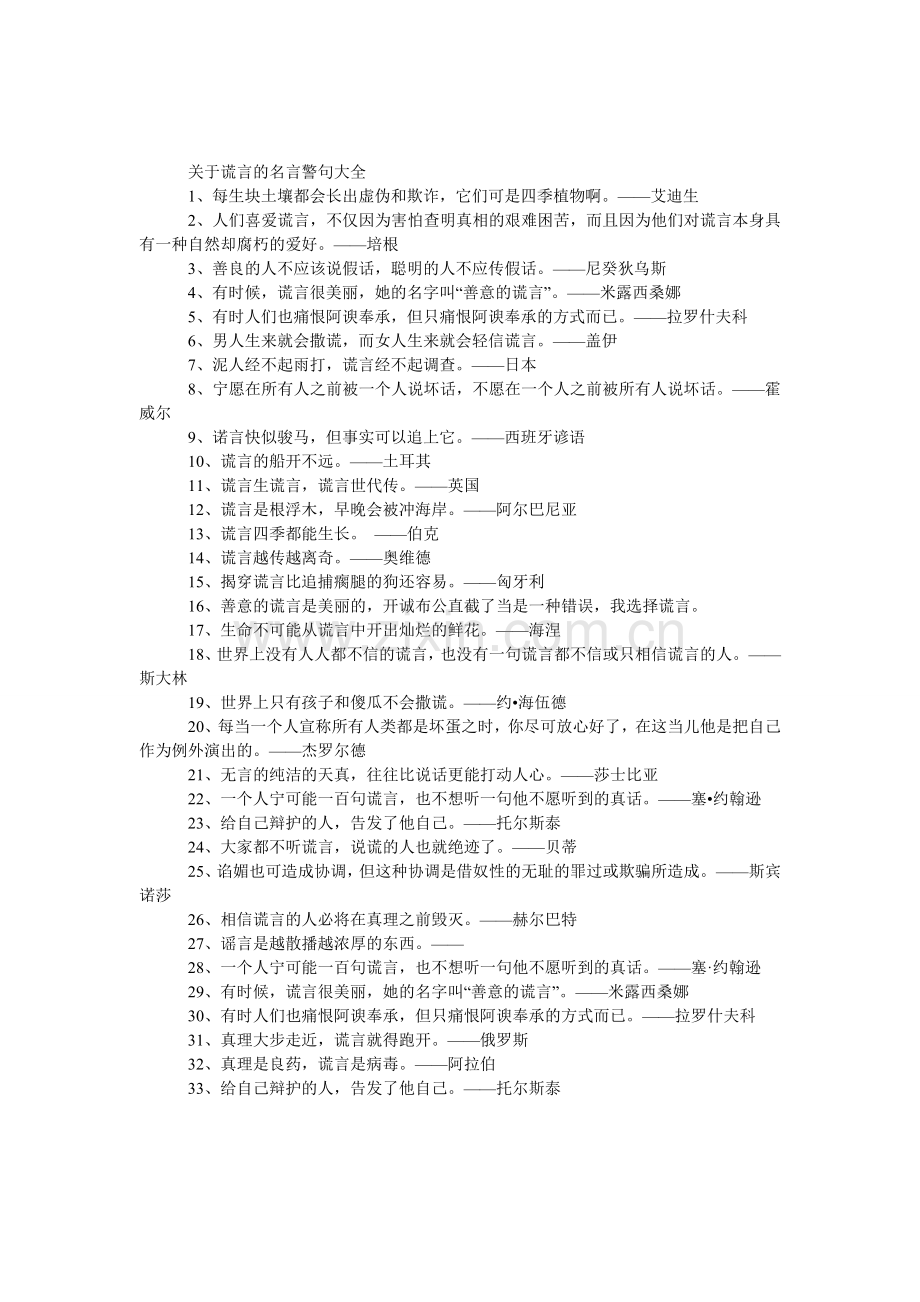 关于谎言的名言警句大全

1、每生块土壤都会长出虚伪和欺诈，它们可是四季植物啊。——艾迪生

2、人们喜爱谎言，不仅因为害怕查明真相的艰难困苦，而且因为他们对谎言本身具有一种自然却腐朽的爱好。——培根

3、善良的人不应该说假话，聪明的人不应传假话。——尼癸狄乌斯

4、有时候，谎言很美丽，她的名字叫“善意的谎言”。——米露西桑娜

5、有时人们也痛恨阿谀奉承，但只痛恨阿谀奉承的方式而已。——拉罗什夫科

6、男人生来就会撒谎，而女人生来就会轻信谎言。——盖伊

7、泥人经不起雨打，谎言经不起调查。——日本

8、宁愿在所有人之前被一个人说坏话，不愿在一个人之前被所有人说坏话。——霍威尔

9、诺言快似骏马，但事实可以追上它。——西班牙谚语

10、谎言的船开不远。——土耳其

11、谎言生谎言，谎言世代传。——英国

12、谎言是根浮木，早晚会被冲海岸。——阿尔巴尼亚

13、谎言四季都能生长。 ——伯克

14、谎言越传越离奇。——奥维德

15、揭穿谎言比追捕瘸腿的狗还容易。——匈牙利

16、善意的谎言是美丽的，开诚布公直截了当是一种错误，我选择谎言。

17、生命不可能从谎言中开出灿烂的鲜花。——海涅

18、世界上没有人人都不信的谎言，也没有一句谎言都不信或只相信谎言的人。——斯大林

19、世界上只有孩子和傻瓜不会撒谎。——约•海伍德

20、每当一个人宣称所有人类都是坏蛋之时，你尽可放心好了，在这当儿他是把自己作为例外演出的。——杰罗尔德

21、无言的纯洁的天真，往往比说话更能打动人心。——莎士比亚

22、一个人宁可能一百句谎言，也不想听一句他不愿听到的真话。——塞•约翰逊

23、给自己辩护的人，告发了他自己。——托尔斯泰

24、大家都不听谎言，说谎的人也就绝迹了。——贝蒂

25、谄媚也可造成协调，但这种协调是借奴性的无耻的罪过或欺骗所造成。——斯宾诺莎

26、相信谎言的人必将在真理之前毁灭。——赫尔巴特

27、谣言是越散播越浓厚的东西。——

28、一个人宁可能一百句谎言，也不想听一句他不愿听到的真话。——塞·约翰逊

29、有时候，谎言很美丽，她的名字叫“善意的谎言”。——米露西桑娜

30、有时人们也痛恨阿谀奉承，但只痛恨阿谀奉承的方式而已。——拉罗什夫科

31、真理大步走近，谎言就得跑开。——俄罗斯

32、真理是良药，谎言是病毒。——阿拉伯

33、给自己辩护的人，告发了他自己。——托尔斯泰